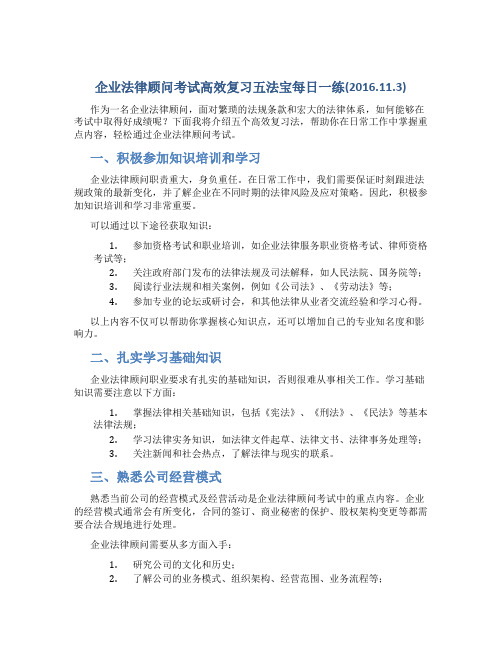 企业法律顾问考试高效复习五法宝每日一练(2016.11.3)

作为一名企业法律顾问，面对繁琐的法规条款和宏大的法律体系，如何能够在考试中取得好成绩呢？下面我将介绍五个高效复习法，帮助你在日常工作中掌握重点内容，轻松通过企业法律顾问考试。

一、积极参加知识培训和学习

企业法律顾问职责重大，身负重任。在日常工作中，我们需要保证时刻跟进法规政策的最新变化，并了解企业在不同时期的法律风险及应对策略。因此，积极参加知识培训和学习非常重要。

可以通过以下途径获取知识：

1. 参加资格考试和职业培训，如企业法律服务职业资格考试、律师资格考试等；
2. 关注政府部门发布的法律法规及司法解释，如人民法院、国务院等；
3. 阅读行业法规和相关案例，例如《公司法》、《劳动法》等；
4. 参加专业的论坛或研讨会，和其他法律从业者交流经验和学习心得。

以上内容不仅可以帮助你掌握核心知识点，还可以增加自己的专业知名度和影响力。

二、扎实学习基础知识

企业法律顾问职业要求有扎实的基础知识，否则很难从事相关工作。学习基础知识需要注意以下方面：

1. 掌握法律相关基础知识，包括《宪法》、《刑法》、《民法》等基本法律法规；
2. 学习法律实务知识，如法律文件起草、法律文书、法律事务处理等；
3. 关注新闻和社会热点，了解法律与现实的联系。

三、熟悉公司经营模式

熟悉当前公司的经营模式及经营活动是企业法律顾问考试中的重点内容。企业的经营模式通常会有所变化，合同的签订、商业秘密的保护、股权架构变更等都需要合法合规地进行处理。

企业法律顾问需要从多方面入手：

1. 研究公司的文化和历史；
2. 了解公司的业务模式、组织架构、经营范围、业务流程等；